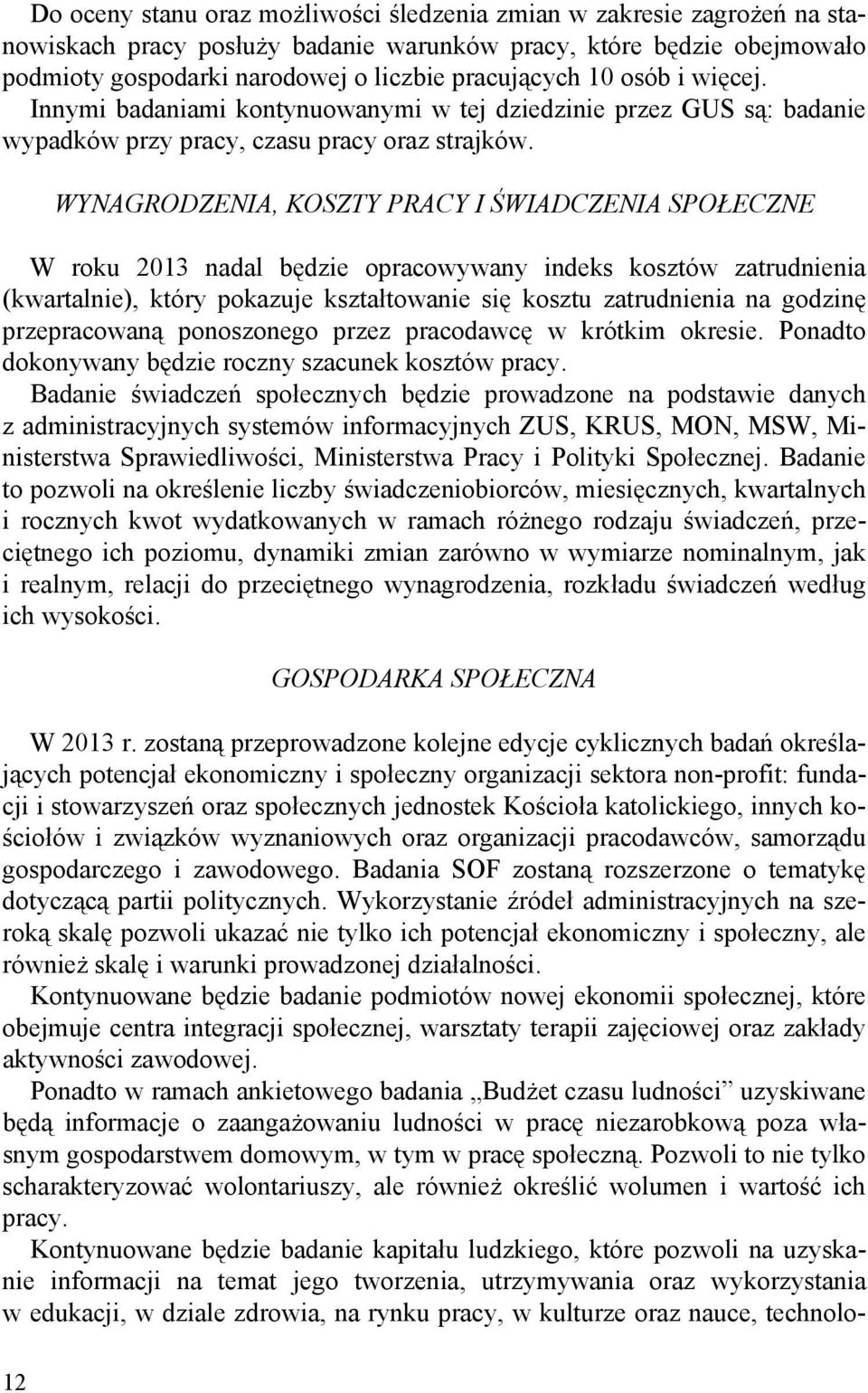 Do oceny stanu oraz możliwości śledzenia zmian w zakresie zagrożeń na stanowiskach pracy posłuży badanie warunków pracy, które będzie obejmowało podmioty gospodarki narodowej o liczbie pracujących 10 osób i więcej. Innymi badaniami kontynuowanymi w tej dziedzinie przez GUS są: badanie wypadków przy pracy, czasu pracy oraz strajków.

WYNAGRODZENIA, KOSZTY PRACY I ŚWIADCZENIA SPOŁECZNE

W roku 2013 nadal będzie opracowywany indeks kosztów zatrudnienia (kwartalnie), który pokazuje kształtowanie się kosztu zatrudnienia na godzinę przepracowaną ponoszonego przez pracodawcę w krótkim okresie. Ponadto dokonywany będzie roczny szacunek kosztów pracy.
Badanie świadczeń społecznych będzie prowadzone na podstawie danych z administracyjnych systemów informacyjnych ZUS, KRUS, MON, MSW, Ministerstwa Sprawiedliwości, Ministerstwa Pracy i Polityki Społecznej. Badanie to pozwoli na określenie liczby świadczeniobiorców, miesięcznych, kwartalnych i rocznych kwot wydatkowanych w ramach różnego rodzaju świadczeń, przeciętnego ich poziomu, dynamiki zmian zarówno w wymiarze nominalnym, jak i realnym, relacji do przeciętnego wynagrodzenia, rozkładu świadczeń według ich wysokości.

GOSPODARKA SPOŁECZNA

W 2013 r. zostaną przeprowadzone kolejne edycje cyklicznych badań określających potencjał ekonomiczny i społeczny organizacji sektora non-profit: fundacji i stowarzyszeń oraz społecznych jednostek Kościoła katolickiego, innych kościołów i związków wyznaniowych oraz organizacji pracodawców, samorządu gospodarczego i zawodowego. Badania SOF zostaną rozszerzone o tematykę dotyczącą partii politycznych. Wykorzystanie źródeł administracyjnych na szeroką skalę pozwoli ukazać nie tylko ich potencjał ekonomiczny i społeczny, ale również skalę i warunki prowadzonej działalności.
Kontynuowane będzie badanie podmiotów nowej ekonomii społecznej, które obejmuje centra integracji społecznej, warsztaty terapii zajęciowej oraz zakłady aktywności zawodowej.
Ponadto w ramach ankietowego badania „Budżet czasu ludności” uzyskiwane będą informacje o zaangażowaniu ludności w pracę niezarobkową poza własnym gospodarstwem domowym, w tym w pracę społeczną. Pozwoli to nie tylko scharakteryzować wolontariuszy, ale również określić wolumen i wartość ich pracy.
Kontynuowane będzie badanie kapitału ludzkiego, które pozwoli na uzyskanie informacji na temat jego tworzenia, utrzymywania oraz wykorzystania w edukacji, w dziale zdrowia, na rynku pracy, w kulturze oraz nauce, technolo-

12